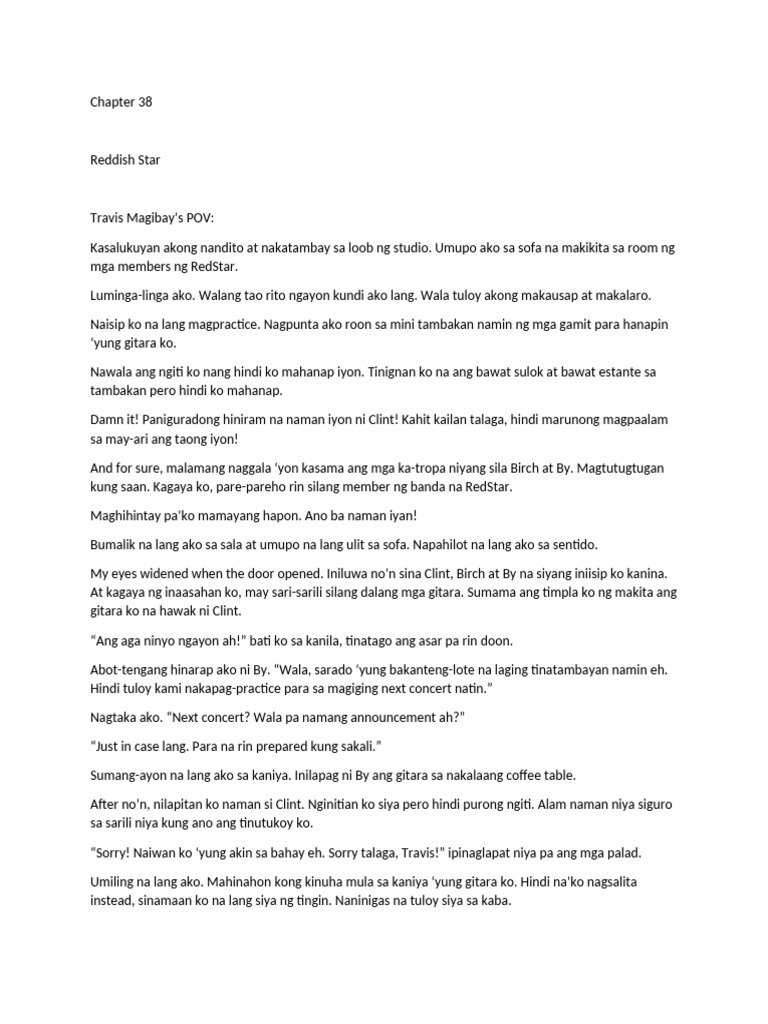 Chapter 38

Reddish Star

Travis Magibay's POV:

Kasalukuyan akong nandito at nakatambay sa loob ng studio. Umupo ako sa sofa na makikita sa room ng mga members ng RedStar.

Luminga-linga ako. Walang tao rito ngayon kundi ako lang. Wala tuloy akong makausap at makalaro.

Naisip ko na lang magpractice. Nagpunta ako roon sa mini tambakan namin ng mga gamit para hanapin 'yung gitara ko.

Nawala ang ngiti ko nang hindi ko mahanap iyon. Tinignan ko na ang bawat sulok at bawat estante sa tambakan pero hindi ko mahanap.

Damn it! Paniguradong hiniram na naman iyon ni Clint! Kahit kailan talaga, hindi marunong magpaalam sa may-ari ang taong iyon!

And for sure, malamang naggala 'yon kasama ang mga ka-tropa niyang sila Birch at By. Magtutugtugan kung saan. Kagaya ko, pare-pareho rin silang member ng banda na RedStar.

Maghihintay pa'ko mamayang hapon. Ano ba naman iyan!

Bumalik na lang ako sa sala at umupo na lang ulit sa sofa. Napahilot na lang ako sa sentido.

My eyes widened when the door opened. Iniluwa no'n sina Clint, Birch at By na siyang iniisip ko kanina. At kagaya ng inaasahan ko, may sari-sarili silang dalang mga gitara. Sumama ang timpla ko ng makita ang gitara ko na hawak ni Clint.

"Ang aga ninyo ngayon ah!" bati ko sa kanila, tinatago ang asar pa rin doon.

Abot-tengang hinarap ako ni By. "Wala, sarado 'yung bakanteng-lote na laging tinatambayan namin eh. Hindi tuloy kami nakapag-practice para sa magiging next concert natin."

Nagtaka ako. "Next concert? Wala pa namang announcement ah?"

"Just in case lang. Para na rin prepared kung sakali."

Sumang-ayon na lang ako sa kaniya. Inilapag ni By ang gitara sa nakalaang coffee table.

After no'n, nilapitan ko naman si Clint. Nginitian ko siya pero hindi purong ngiti. Alam naman niya siguro sa sarili niya kung ano ang tinutukoy ko.

"Sorry! Naiwan ko 'yung akin sa bahay eh. Sorry talaga, Travis!" ipinaglapat niya pa ang mga palad.

Umiling na lang ako. Mahinahon kong kinuha mula sa kaniya 'yung gitara ko. Hindi na'ko nagsalita instead, sinamaan ko na lang siya ng tingin. Naninigas na tuloy siya sa kaba.